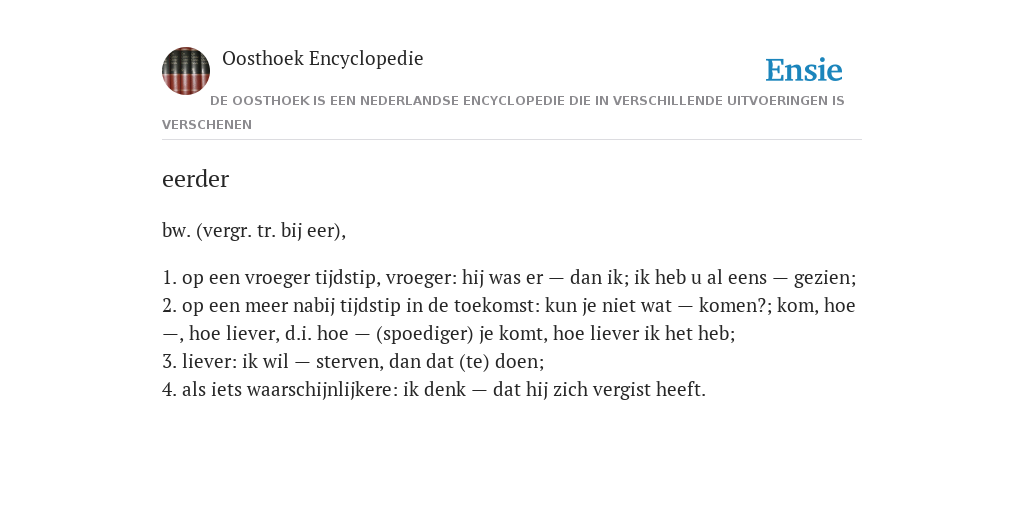 Oosthoek Encyclopedie

Ensie

DE OOSTHOEK IS EEN NEDERLANDSE ENCYCLOPEDIE DIE IN VERSCHILLENDE UITVOERINGEN IS VERSCHENEN

eerder

bw. (vergr. tr. bij eer),

1. op een vroeger tijdstip, vroeger: hij was er — dan ik; ik heb u al eens — gezien;
2. op een meer nabij tijdstip in de toekomst: kun je niet wat — komen?; kom, hoe —, hoe liever, d.i. hoe — (spoediger) je komt, hoe liever ik het heb;
3. liever: ik wil — sterven, dan dat (te) doen;
4. als iets waarschijnlijkere: ik denk — dat hij zich vergist heeft.